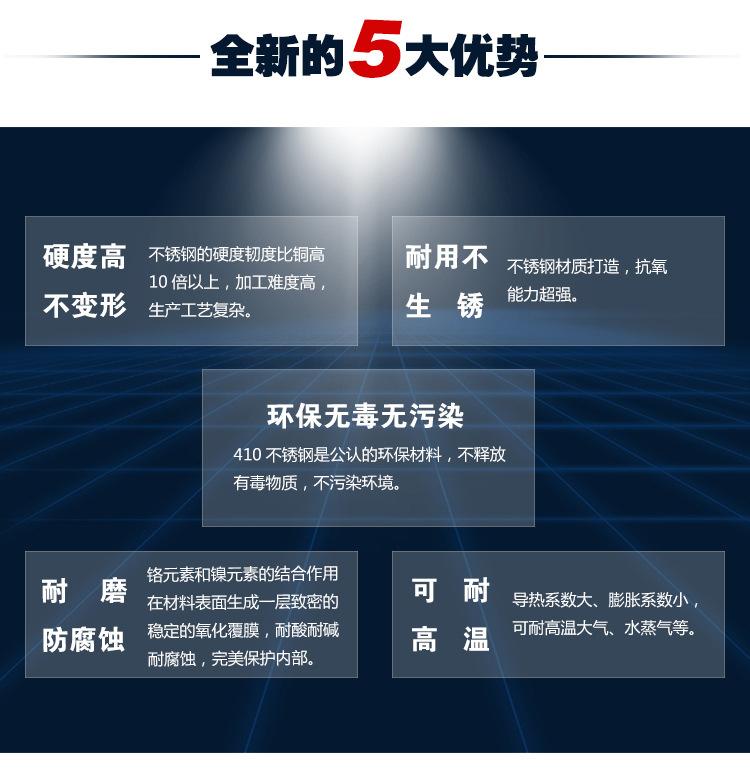 全新的5大优势

硬度高
不变形

不锈钢的硬度韧度比铜高10倍以上，加工难度高，生产工艺复杂。

耐用不
生 锈

不锈钢材质打造，抗氧能力超强。

环保无毒无污染

410不锈钢是公认的环保材料，不释放有毒物质，不污染环境。

耐 磨
防腐蚀

铬元素和镍元素的结合作用在材料表面生成一层致密的稳定的氧化覆膜，耐酸耐碱耐腐蚀，完美保护内部。

可 耐
高 温

导热系数大、膨胀系数小，可耐高温大气、水蒸气等。